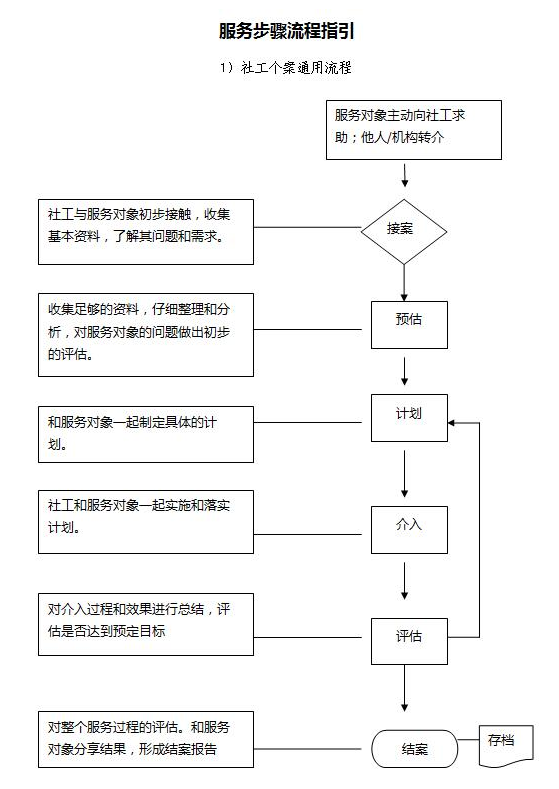 服务步骤流程指引

1）社工个案通用流程

服务对象主动向社工求助；他人/机构转介

社工与服务对象初步接触，收集基本资料，了解其问题和需求。

接案

收集足够的资料，仔细整理和分析，对服务对象的问题做出初步的评估。

预估

和服务对象一起制定具体的计划。

计划

社工和服务对象一起实施和落实计划。

介入

对介入过程和效果进行总结，评估是否达到预定目标

评估

对整个服务过程的评估。和服务对象分享结果，形成结案报告

结案

存档